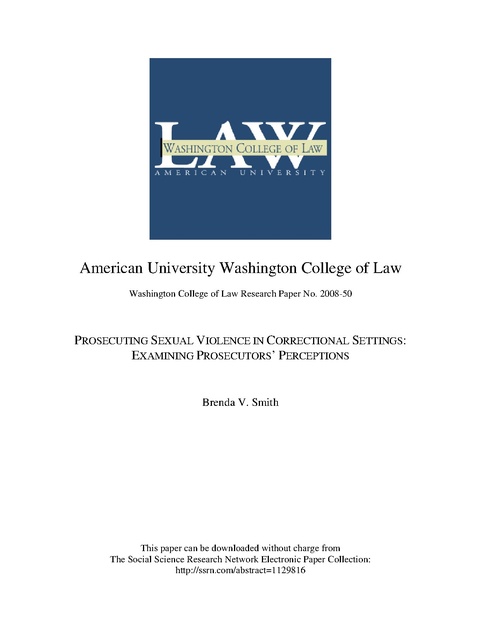 LAW
WASHINGTON COLLEGE OF LAW
AMERICAN UNIVERSITY

American University Washington College of Law

Washington College of Law Research Paper No. 2008-50

PROSECUTING SEXUAL VIOLENCE IN CORRECTIONAL SETTINGS: EXAMINING PROSECUTORS' PERCEPTIONS

Brenda V. Smith

This paper can be downloaded without charge from The Social Science Research Network Electronic Paper Collection: http://ssrn.com/abstract=1129816